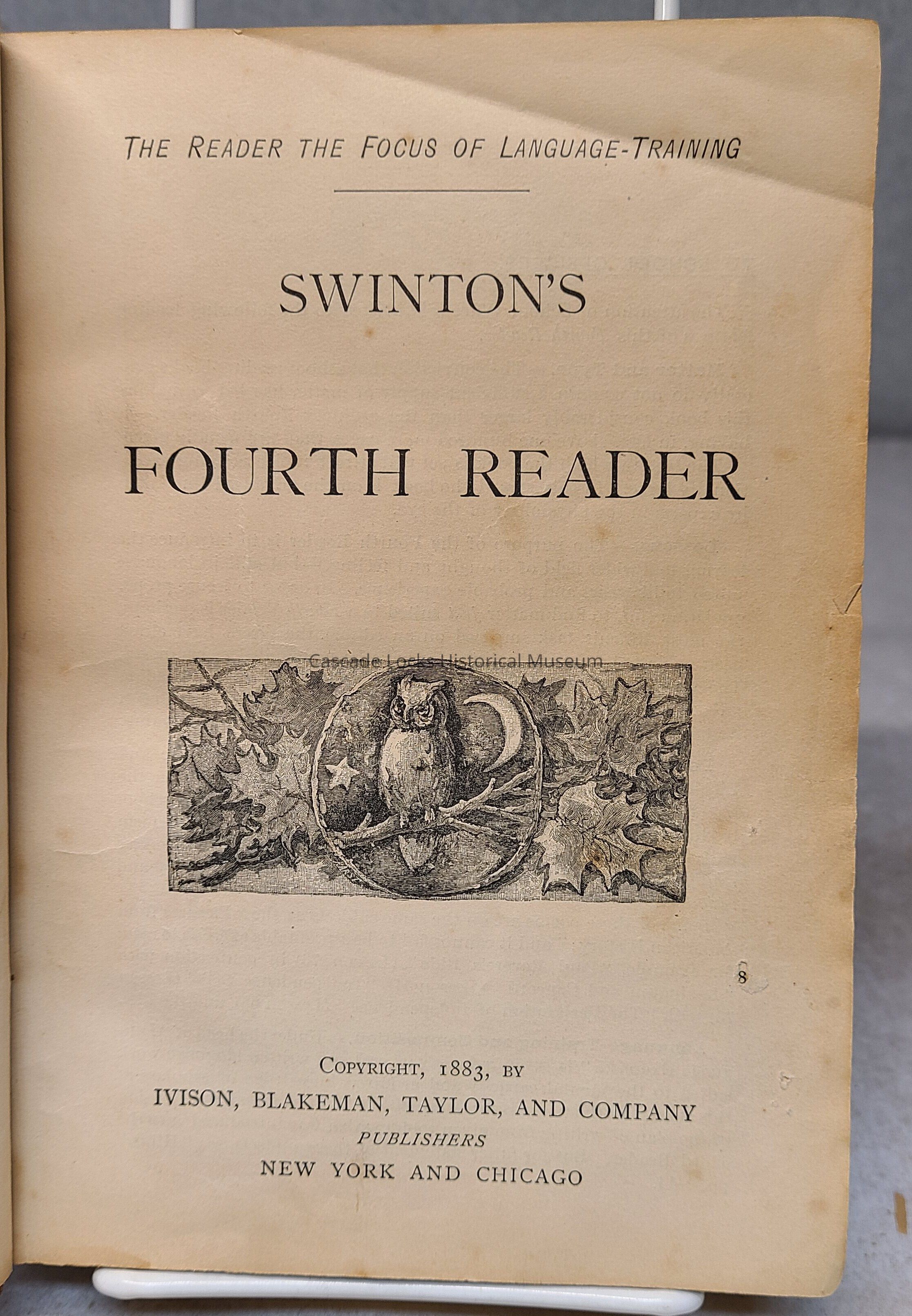 THE READER THE FOCUS OF LANGUAGE-TRAINING

SWINTON'S

FOURTH READER

8

COPYRIGHT, 1883, BY
IVISON, BLAKEMAN, TAYLOR, AND COMPANY
PUBLISHERS
NEW YORK AND CHICAGO

Cascade Locks Historical Museum